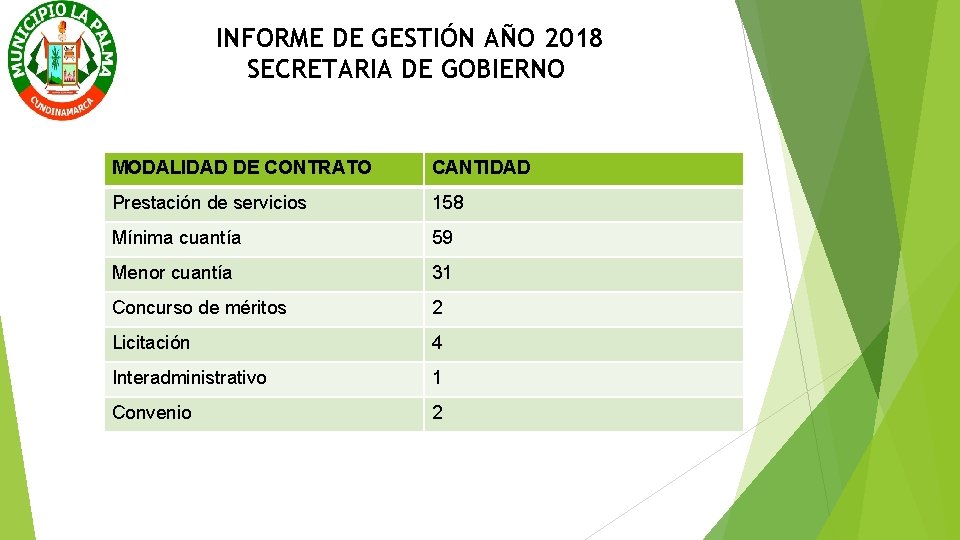 MUNICIPIO LA PALMA
CUNDINAMARCA

INFORME DE GESTIÓN AÑO 2018
SECRETARIA DE GOBIERNO

| MODALIDAD DE CONTRATO | CANTIDAD |
|---|---|
| Prestación de servicios | 158 |
| Mínima cuantía | 59 |
| Menor cuantía | 31 |
| Concurso de méritos | 2 |
| Licitación | 4 |
| Interadministrativo | 1 |
| Convenio | 2 |